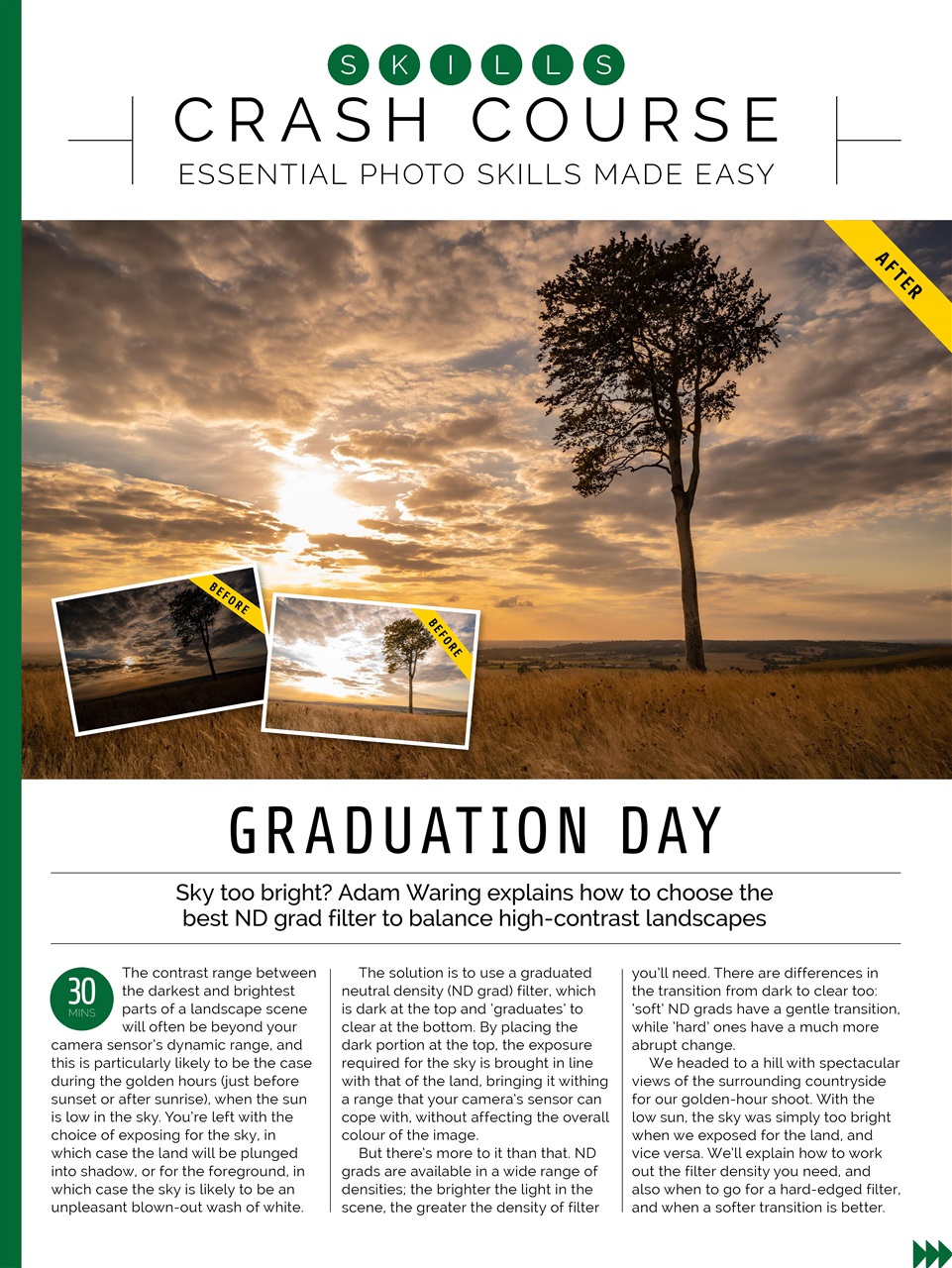 SKILLS

CRASH COURSE

ESSENTIAL PHOTO SKILLS MADE EASY

AFTER

BEFORE

BEFORE

GRADUATION DAY

Sky too bright? Adam Waring explains how to choose the best ND grad filter to balance high-contrast landscapes

30 MINS

The contrast range between the darkest and brightest parts of a landscape scene will often be beyond your camera sensor's dynamic range, and this is particularly likely to be the case during the golden hours (just before sunset or after sunrise), when the sun is low in the sky. You're left with the choice of exposing for the sky, in which case the land will be plunged into shadow, or for the foreground, in which case the sky is likely to be an unpleasant blown-out wash of white.

The solution is to use a graduated neutral density (ND grad) filter, which is dark at the top and 'graduates' to clear at the bottom. By placing the dark portion at the top, the exposure required for the sky is brought in line with that of the land, bringing it withing a range that your camera's sensor can cope with, without affecting the overall colour of the image.

But there's more to it than that. ND grads are available in a wide range of densities; the brighter the light in the scene, the greater the density of filter you'll need. There are differences in the transition from dark to clear too: 'soft' ND grads have a gentle transition, while 'hard' ones have a much more abrupt change.

We headed to a hill with spectacular views of the surrounding countryside for our golden-hour shoot. With the low sun, the sky was simply too bright when we exposed for the land, and vice versa. We'll explain how to work out the filter density you need, and also when to go for a hard-edged filter, and when a softer transition is better.